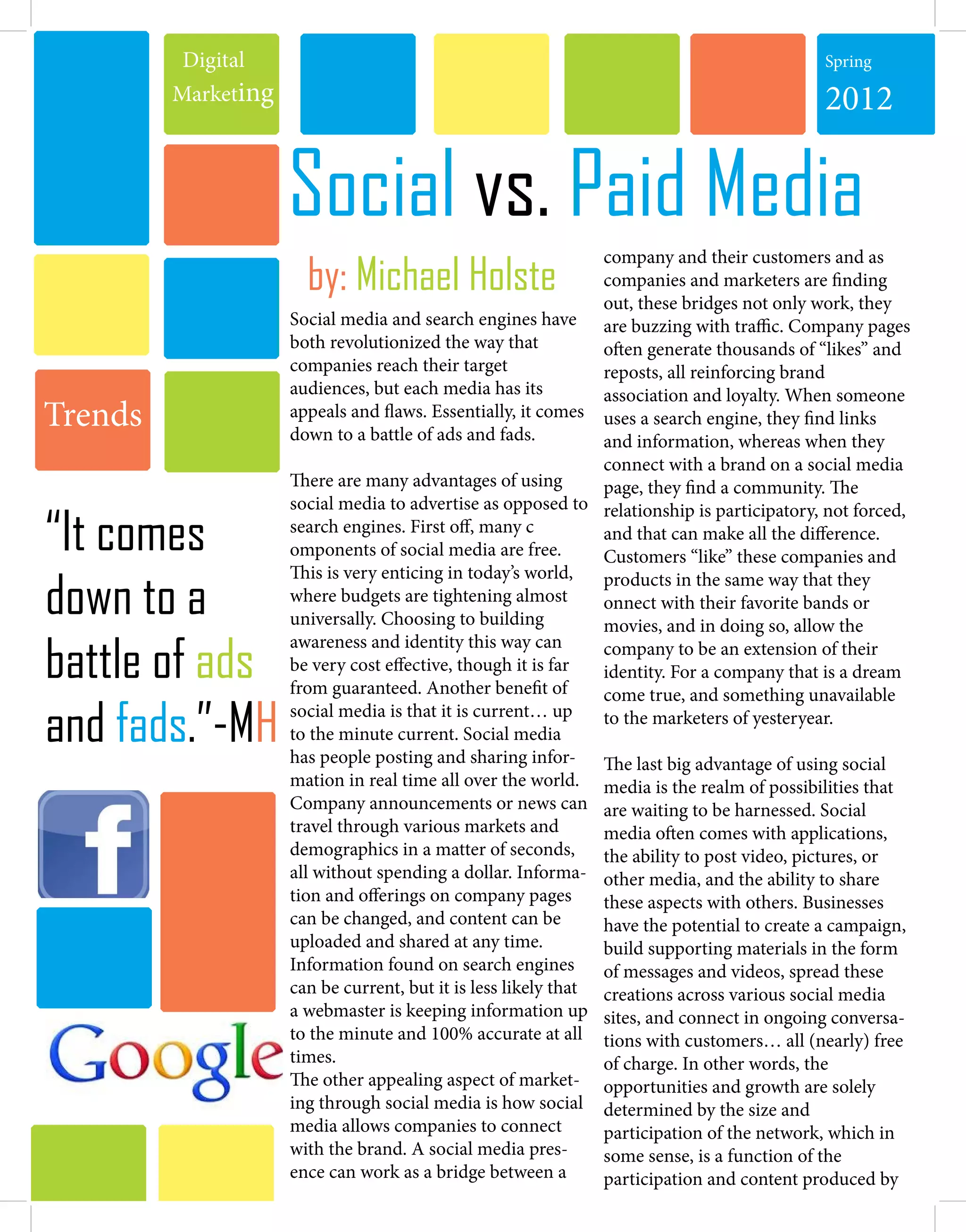 Digital Marketing

Spring 2012

Social vs. Paid Media

Trends

"It comes down to a battle of ads and fads."-MH

f

Google

by: Michael Holste

Social media and search engines have both revolutionized the way that companies reach their target audiences, but each media has its appeals and flaws. Essentially, it comes down to a battle of ads and fads.

There are many advantages of using social media to advertise as opposed to search engines. First off, many c omponents of social media are free. This is very enticing in today's world, where budgets are tightening almost universally. Choosing to building awareness and identity this way can be very cost effective, though it is far from guaranteed. Another benefit of social media is that it is current… up to the minute current. Social media has people posting and sharing information in real time all over the world. Company announcements or news can travel through various markets and demographics in a matter of seconds, all without spending a dollar. Information and offerings on company pages can be changed, and content can be uploaded and shared at any time. Information found on search engines can be current, but it is less likely that a webmaster is keeping information up to the minute and 100% accurate at all times.
The other appealing aspect of marketing through social media is how social media allows companies to connect with the brand. A social media presence can work as a bridge between a company and their customers and as companies and marketers are finding out, these bridges not only work, they are buzzing with traffic. Company pages often generate thousands of "likes" and reposts, all reinforcing brand association and loyalty. When someone uses a search engine, they find links and information, whereas when they connect with a brand on a social media page, they find a community. The relationship is participatory, not forced, and that can make all the difference. Customers "like" these companies and products in the same way that they onnect with their favorite bands or movies, and in doing so, allow the company to be an extension of their identity. For a company that is a dream come true, and something unavailable to the marketers of yesteryear.

The last big advantage of using social media is the realm of possibilities that are waiting to be harnessed. Social media often comes with applications, the ability to post video, pictures, or other media, and the ability to share these aspects with others. Businesses have the potential to create a campaign, build supporting materials in the form of messages and videos, spread these creations across various social media sites, and connect in ongoing conversations with customers… all (nearly) free of charge. In other words, the opportunities and growth are solely determined by the size and participation of the network, which in some sense, is a function of the participation and content produced by